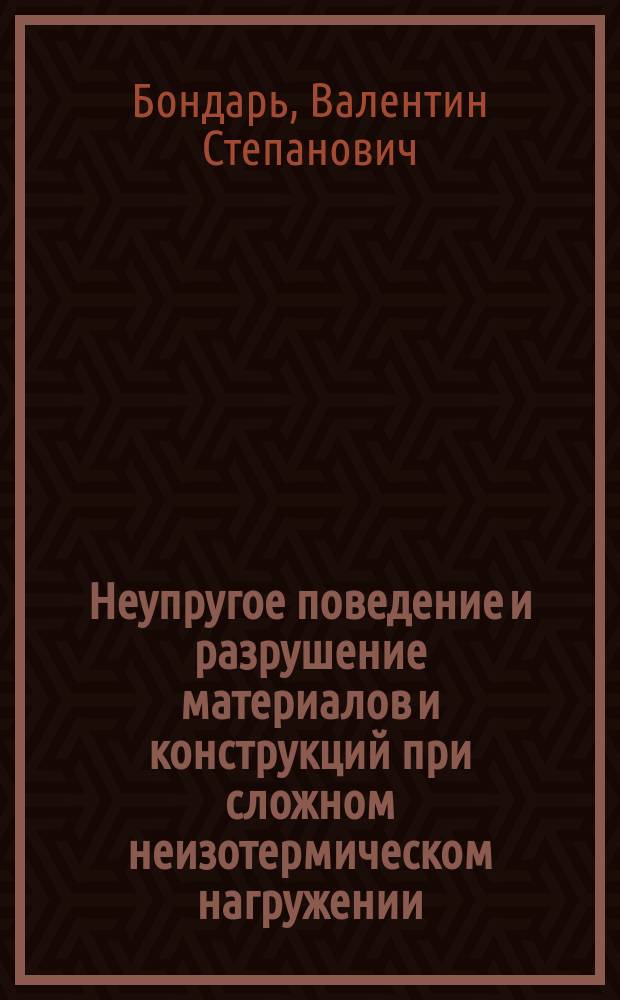 Бондарь, Валентин Степанович

Неупругое поведение и разрушение материалов и конструкций при сложном неизотермическом нагружении